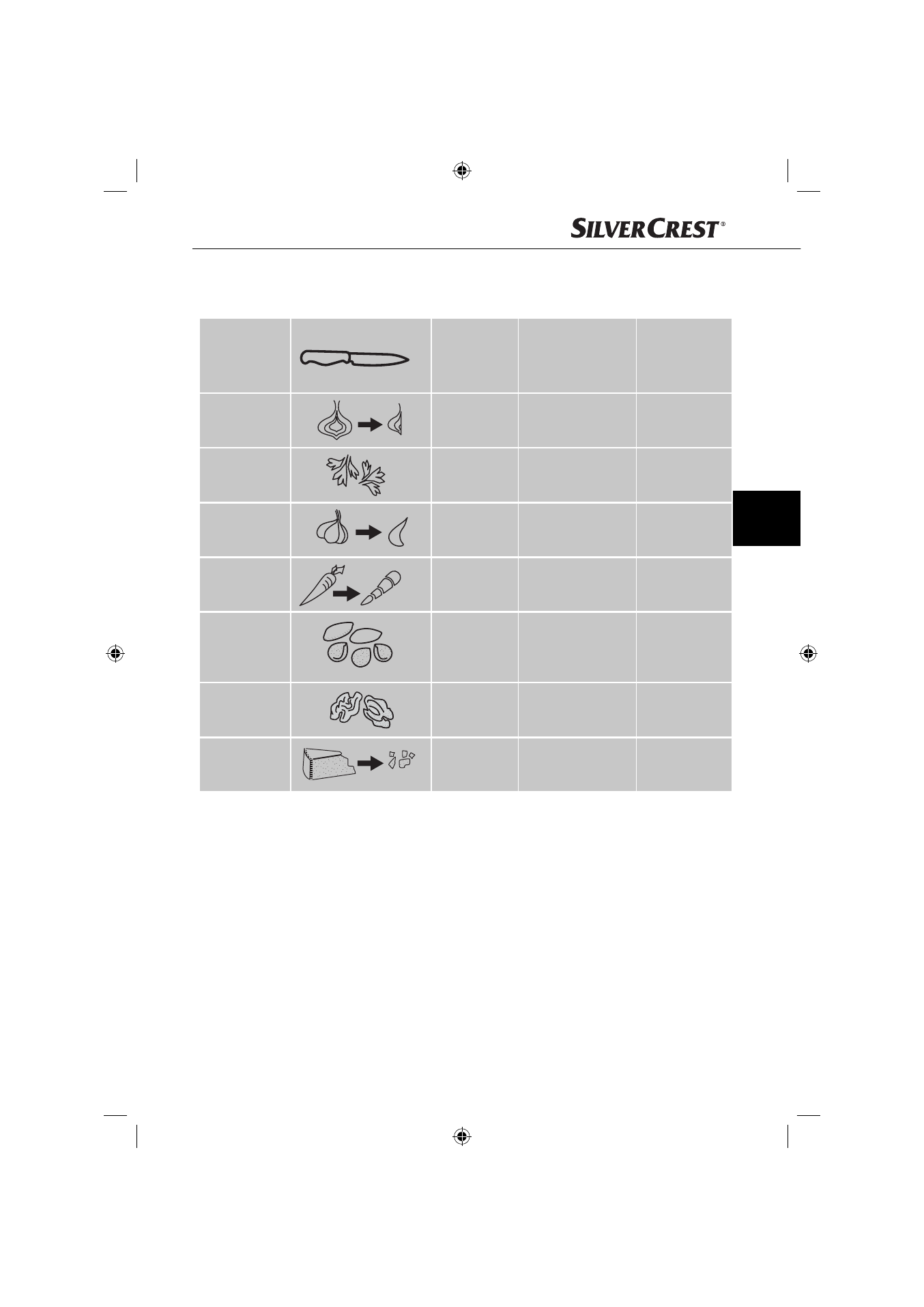 SILVERCREST®